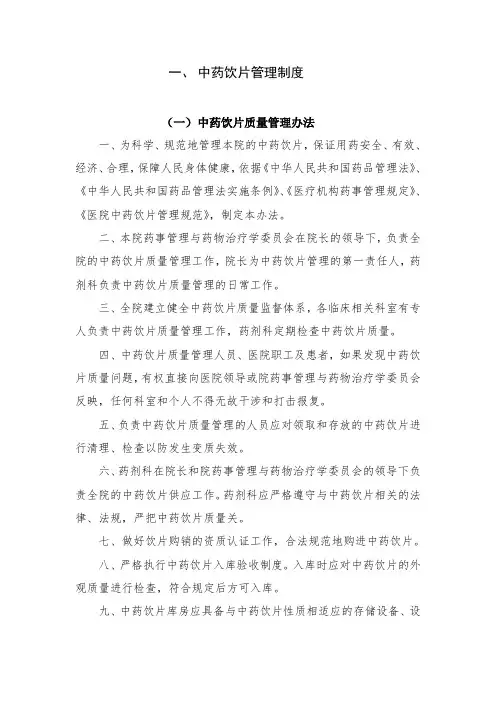 一、中药饮片管理制度

（一）中药饮片质量管理办法

一、为科学、规范地管理本院的中药饮片，保证用药安全、有效、经济、合理，保障人民身体健康，依据《中华人民共和国药品管理法》、《中华人民共和国药品管理法实施条例》、《医疗机构药事管理规定》、《医院中药饮片管理规范》，制定本办法。

二、本院药事管理与药物治疗学委员会在院长的领导下，负责全院的中药饮片质量管理工作，院长为中药饮片管理的第一责任人，药剂科负责中药饮片质量管理的日常工作。

三、全院建立健全中药饮片质量监督体系，各临床相关科室有专人负责中药饮片质量管理工作，药剂科定期检查中药饮片质量。

四、中药饮片质量管理人员、医院职工及患者，如果发现中药饮片质量问题，有权直接向医院领导或院药事管理与药物治疗学委员会反映，任何科室和个人不得无故干涉和打击报复。

五、负责中药饮片质量管理的人员应对领取和存放的中药饮片进行清理、检查以防发生变质失效。

六、药剂科在院长和院药事管理与药物治疗学委员会的领导下负责全院的中药饮片供应工作。药剂科应严格遵守与中药饮片相关的法律、法规，严把中药饮片质量关。

七、做好饮片购销的资质认证工作，合法规范地购进中药饮片。

八、严格执行中药饮片入库验收制度。入库时应对中药饮片的外观质量进行检查，符合规定后方可入库。

九、中药饮片库房应具备与中药饮片性质相适应的存储设备、设